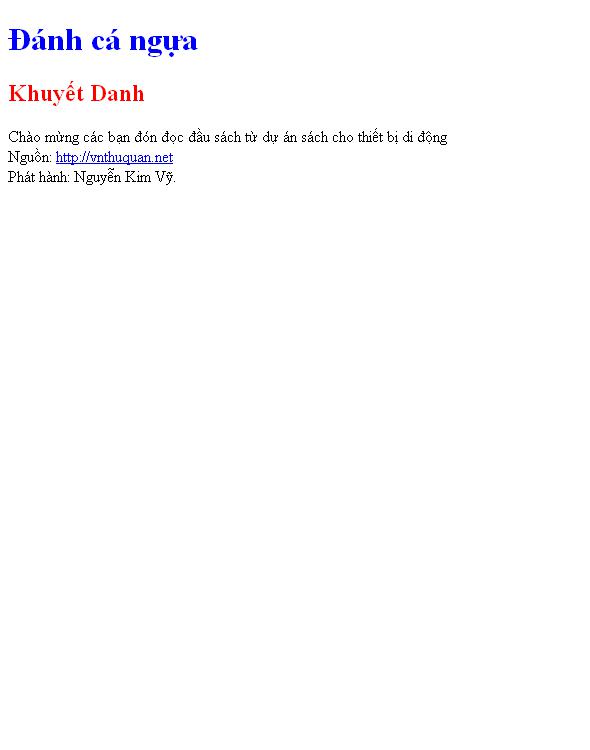 Đánh cá ngựa

Khuyết Danh

Chào mừng các bạn đón đọc đầu sách từ dự án sách cho thiết bị di động
Nguồn: http://vnthuquan.net
Phát hành: Nguyễn Kim Vỹ.